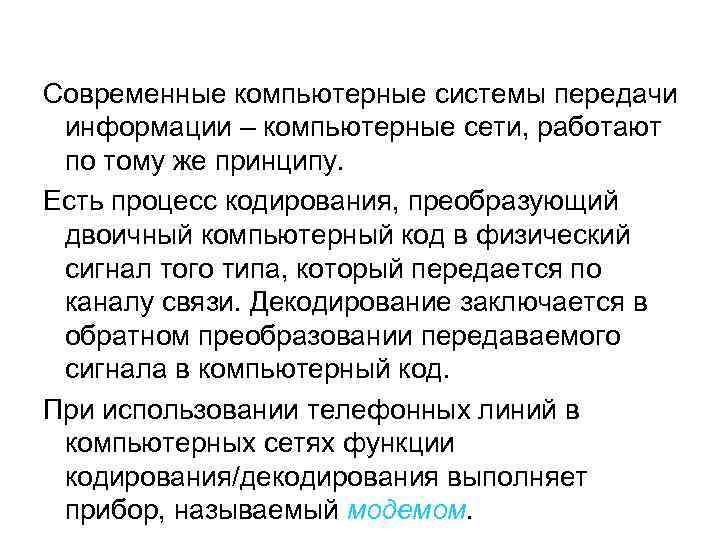 Современные компьютерные системы передачи информации – компьютерные сети, работают по тому же принципу.

Есть процесс кодирования, преобразующий двоичный компьютерный код в физический сигнал того типа, который передается по каналу связи. Декодирование заключается в обратном преобразовании передаваемого сигнала в компьютерный код.

При использовании телефонных линий в компьютерных сетях функции кодирования/декодирования выполняет прибор, называемый модемом.